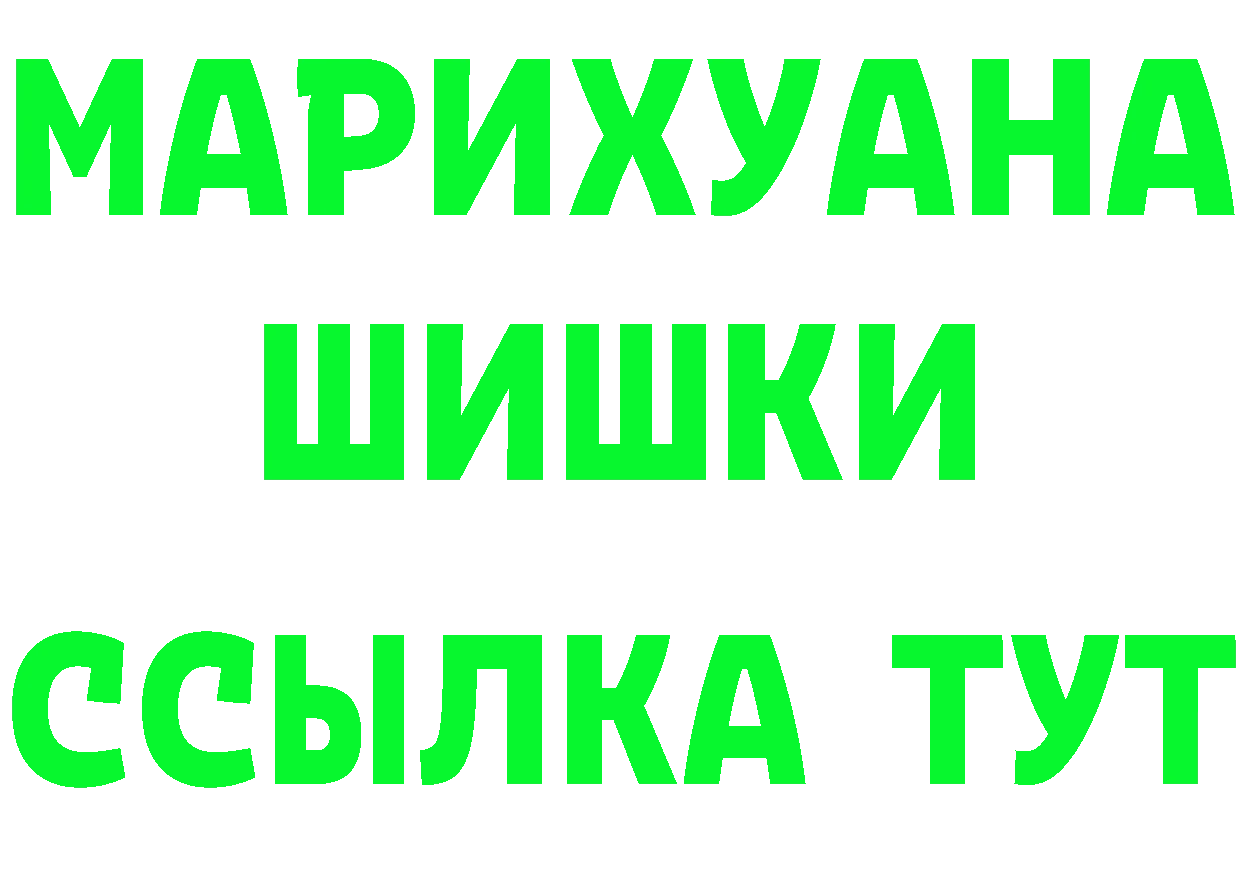 МАРИХУАНА
ШИШКИ
ССЫЛКА ТУТ